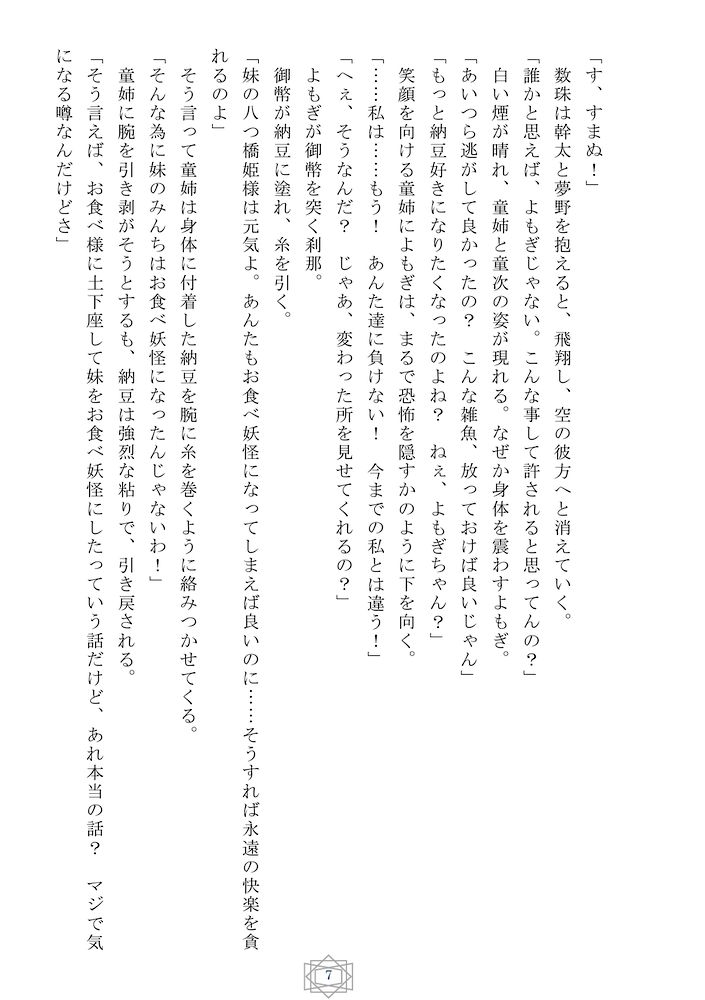 「す、すまぬ！」
数珠は幹太と夢野を抱えると、飛翔し、空の彼方へと消えていく。
「誰かと思えば、よもぎじゃない。こんな事して許されると思ってんの？」
白い煙が晴れ、童姉と童次の姿が現れる。なぜか身体を震わすよもぎ。
「あいつら逃がして良かったの？　こんな雑魚、放っておけば良いじゃん」
「もっと納豆好きになりたくなったのよね？　ねぇ、よもぎちゃん？」
笑顔を向ける童姉によもぎは、まるで恐怖を隠すかのように下を向く。
「……私は……もう！　あんた達に負けない！　今までの私とは違う！」
「へぇ、そうなんだ？　じゃあ、変わった所を見せてくれるの？」
よもぎが御幣を突く刹那。
御幣が納豆に塗れ、糸を引く。
「妹の八つ橋姫様は元気よ。あんたもお食べ妖怪になってしまえば良いのに……そうすれば永遠の快楽を貪れるのよ」
そう言って童姉は身体に付着した納豆を腕に糸を巻くように絡みつかせてくる。
「そんな為に妹のみんちはお食べ妖怪になったんじゃないわ！」
童姉に腕を引き剥がそうとするも、納豆は強烈な粘りで、引き戻される。
「そう言えば、お食べ様に土下座して妹をお食べ妖怪にしたっていう話だけど、あれ本当の話？　マジで気になる噂なんだけどさ」

7